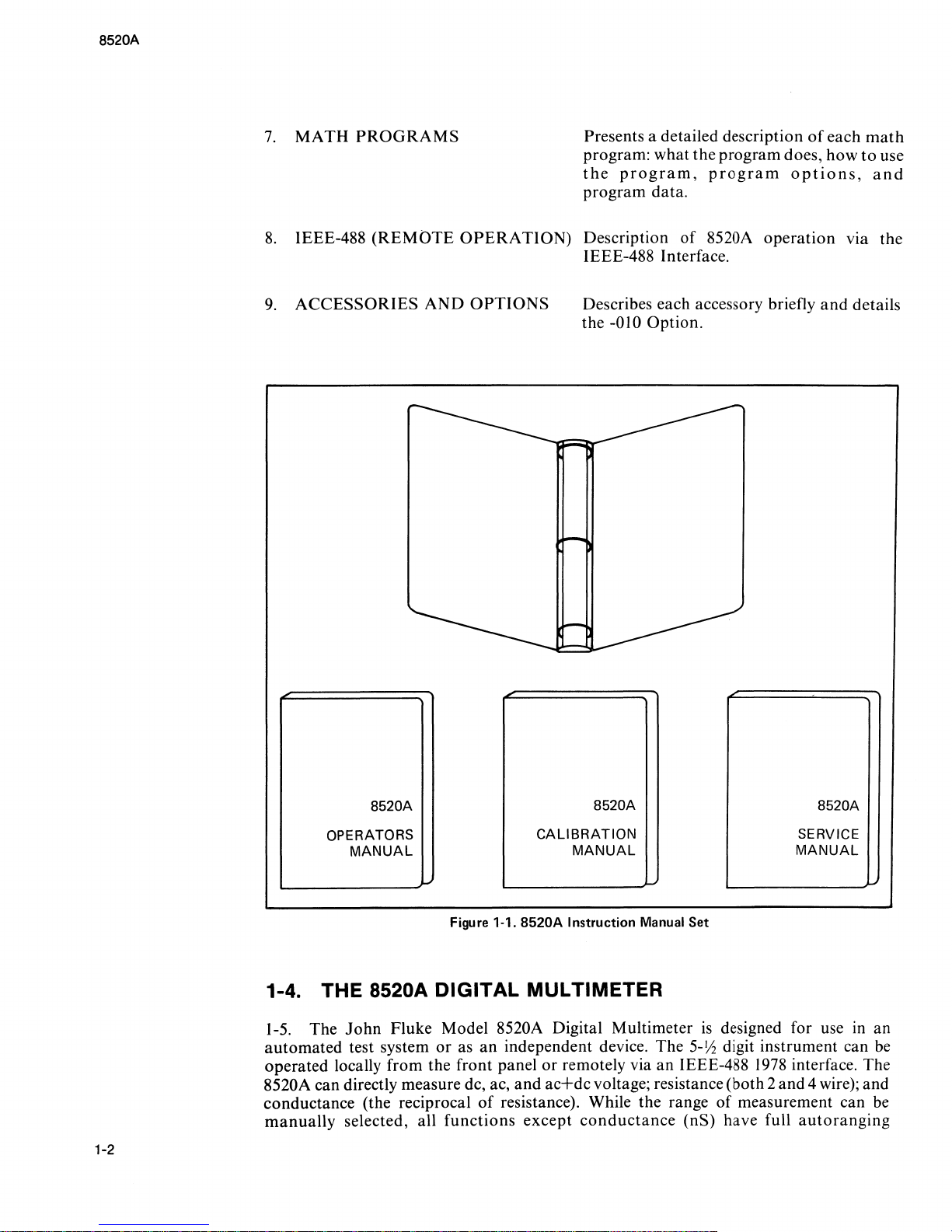 8520A

7. MATH PROGRAMS

Presents a detailed description of each math program: what the program does, how to use the program, program options, and program data.

8. IEEE-488 (REMOTE OPERATION)

Description of 8520A operation via the IEEE-488 Interface.

9. ACCESSORIES AND OPTIONS

Describes each accessory briefly and details the -010 Option.

8520A
OPERATORS
MANUAL

8520A
CALIBRATION
MANUAL

8520A
SERVICE
MANUAL

Figure 1-1. 8520A Instruction Manual Set

1-4. THE 8520A DIGITAL MULTIMETER

1-5. The John Fluke Model 8520A Digital Multimeter is designed for use in an automated test system or as an independent device. The 5-½ digit instrument can be operated locally from the front panel or remotely via an IEEE-488 1978 interface. The 8520A can directly measure dc, ac, and ac+dc voltage; resistance (both 2 and 4 wire); and conductance (the reciprocal of resistance). While the range of measurement can be manually selected, all functions except conductance (nS) have full autoranging

1-2